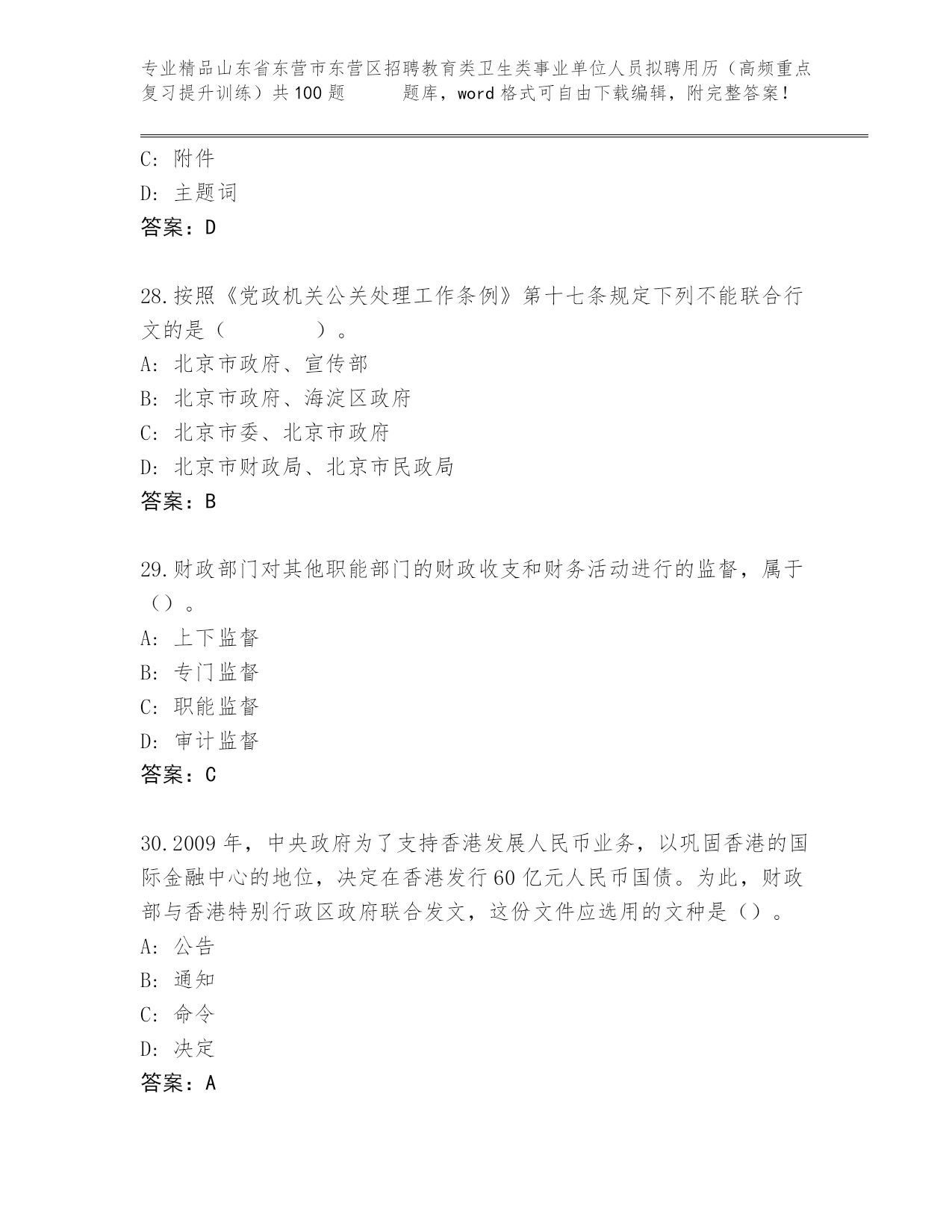 专业精品山东省东营市东营区招聘教育类卫生类事业单位人员拟聘用历（高频重点复习提升训练）共100题 题库，word格式可自由下载编辑，附完整答案！

C: 附件
D: 主题词
答案：D

28.按照《党政机关公关处理工作条例》第十七条规定下列不能联合行文的是（ ）。
A: 北京市政府、宣传部
B: 北京市政府、海淀区政府
C: 北京市委、北京市政府
D: 北京市财政局、北京市民政局
答案：B

29.财政部门对其他职能部门的财政收支和财务活动进行的监督，属于（）。
A: 上下监督
B: 专门监督
C: 职能监督
D: 审计监督
答案：C

30.2009年，中央政府为了支持香港发展人民币业务，以巩固香港的国际金融中心的地位，决定在香港发行60亿元人民币国债。为此，财政部与香港特别行政区政府联合发文，这份文件应选用的文种是（）。
A: 公告
B: 通知
C: 命令
D: 决定
答案：A